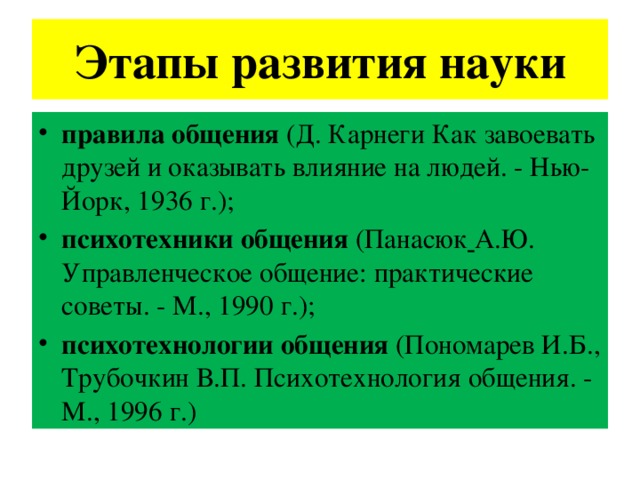 Этапы развития науки

• правила общения (Д. Карнеги Как завоевать друзей и оказывать влияние на людей. - Нью-Йорк, 1936 г.);

• психотехники общения (Панасюк А.Ю. Управленческое общение: практические советы. - М., 1990 г.);

• психотехнологии общения (Пономарев И.Б., Трубочкин В.П. Психотехнология общения. - М., 1996 г.)